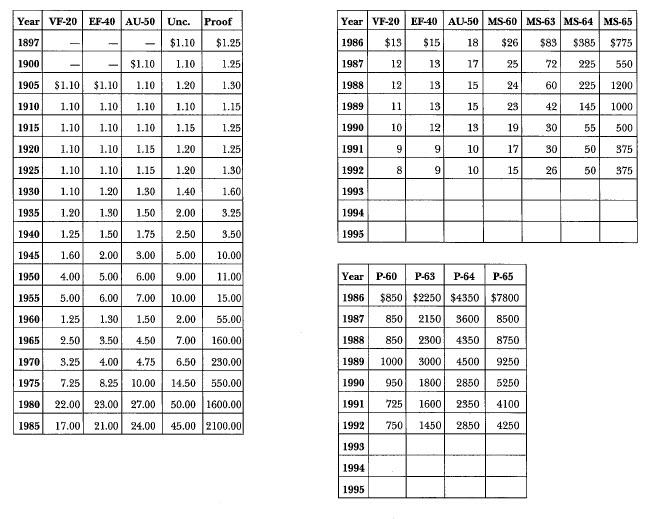 | Year | VF-20 | EF-40 | AU-50 | Unc. | Proof |
|---|---|---|---|---|---|
| 1897 | — | — | — | $1.10 | $1.25 |
| 1900 | — | — | $1.10 | 1.10 | 1.25 |
| 1905 | $1.10 | $1.10 | 1.10 | 1.20 | 1.30 |
| 1910 | 1.10 | 1.10 | 1.10 | 1.10 | 1.15 |
| 1915 | 1.10 | 1.10 | 1.10 | 1.15 | 1.25 |
| 1920 | 1.10 | 1.10 | 1.15 | 1.20 | 1.25 |
| 1925 | 1.10 | 1.10 | 1.15 | 1.20 | 1.30 |
| 1930 | 1.10 | 1.20 | 1.30 | 1.40 | 1.60 |
| 1935 | 1.20 | 1.30 | 1.50 | 2.00 | 3.25 |
| 1940 | 1.25 | 1.50 | 1.75 | 2.50 | 3.50 |
| 1945 | 1.60 | 2.00 | 3.00 | 5.00 | 10.00 |
| 1950 | 4.00 | 5.00 | 6.00 | 9.00 | 11.00 |
| 1955 | 5.00 | 6.00 | 7.00 | 10.00 | 15.00 |
| 1960 | 1.25 | 1.30 | 1.50 | 2.00 | 55.00 |
| 1965 | 2.50 | 3.50 | 4.50 | 7.00 | 160.00 |
| 1970 | 3.25 | 4.00 | 4.75 | 6.50 | 230.00 |
| 1975 | 7.25 | 8.25 | 10.00 | 14.50 | 550.00 |
| 1980 | 22.00 | 23.00 | 27.00 | 50.00 | 1600.00 |
| 1985 | 17.00 | 21.00 | 24.00 | 45.00 | 2100.00 |

| Year | VF-20 | EF-40 | AU-50 | MS-60 | MS-63 | MS-64 | MS-65 |
|---|---|---|---|---|---|---|---|
| 1986 | $13 | $15 | 18 | $26 | $83 | $385 | $775 |
| 1987 | 12 | 13 | 17 | 25 | 72 | 225 | 550 |
| 1988 | 12 | 13 | 15 | 24 | 60 | 225 | 1200 |
| 1989 | 11 | 13 | 15 | 23 | 42 | 145 | 1000 |
| 1990 | 10 | 12 | 13 | 19 | 30 | 55 | 500 |
| 1991 | 9 | 9 | 10 | 17 | 30 | 50 | 375 |
| 1992 | 8 | 9 | 10 | 15 | 26 | 50 | 375 |
| 1993 | | | | | | | |
| 1994 | | | | | | | |
| 1995 | | | | | | | |

| Year | P-60 | P-63 | P-64 | P-65 |
|---|---|---|---|---|
| 1986 | $850 | $2250 | $4350 | $7800 |
| 1987 | 850 | 2150 | 3600 | 8500 |
| 1988 | 850 | 2300 | 4350 | 8750 |
| 1989 | 1000 | 3000 | 4500 | 9250 |
| 1990 | 950 | 1800 | 2850 | 5250 |
| 1991 | 725 | 1600 | 2350 | 4100 |
| 1992 | 750 | 1450 | 2850 | 4250 |
| 1993 | | | | |
| 1994 | | | | |
| 1995 | | | | |